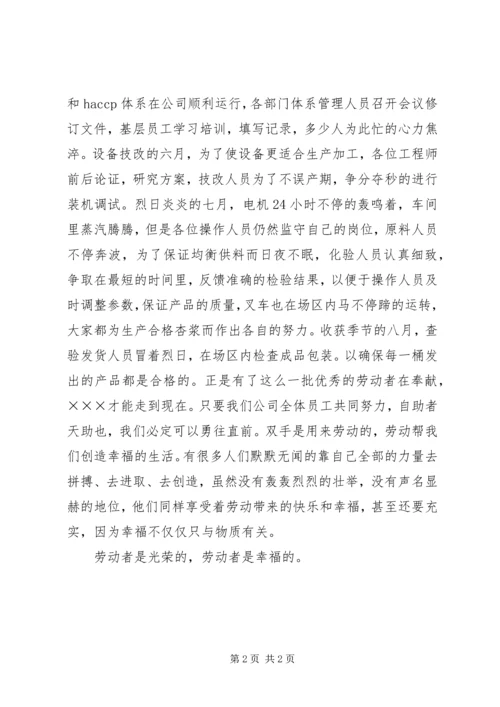 和 haccp 体系在公司顺利运行，各部门体系管理人员召开会议修订文件，基层员工学习培训，填写记录，多少人为此忙的心力焦淬。设备技改的六月，为了使设备更适合生产加工，各位工程师前后论证，研究方案，技改人员为了不误产期，争分夺秒的进行装机调试。烈日炎炎的七月，电机 24 小时不停的轰鸣着，车间里蒸汽腾腾，但是各位操作人员仍然监守自己的岗位，原料人员不停奔波，为了保证均衡供料而日夜不眠，化验人员认真细致，争取在最短的时间里，反馈准确的检验结果，以便于操作人员及时调整参数，保证产品的质量，叉车也在场区内马不停蹄的运转，大家都为生产合格杏浆而作出各自的努力。收获季节的八月，查验发货人员冒着烈日，在场区内检查成品包装。以确保每一桶发出的产品都是合格的。正是有了这么一批优秀的劳动者在奉献，×××才能走到现在。只要我们公司全体员工共同努力，自助者天助也，我们必定可以勇往直前。双手是用来劳动的，劳动帮我们创造幸福的生活。有很多人们默默无闻的靠自己全部的力量去拼搏、去进取、去创造，虽然没有轰轰烈烈的壮举，没有声名显赫的地位，他们同样享受着劳动带来的快乐和幸福，甚至还要充实，因为幸福不仅仅只与物质有关。

劳动者是光荣的，劳动者是幸福的。

第 2 页 共 2 页